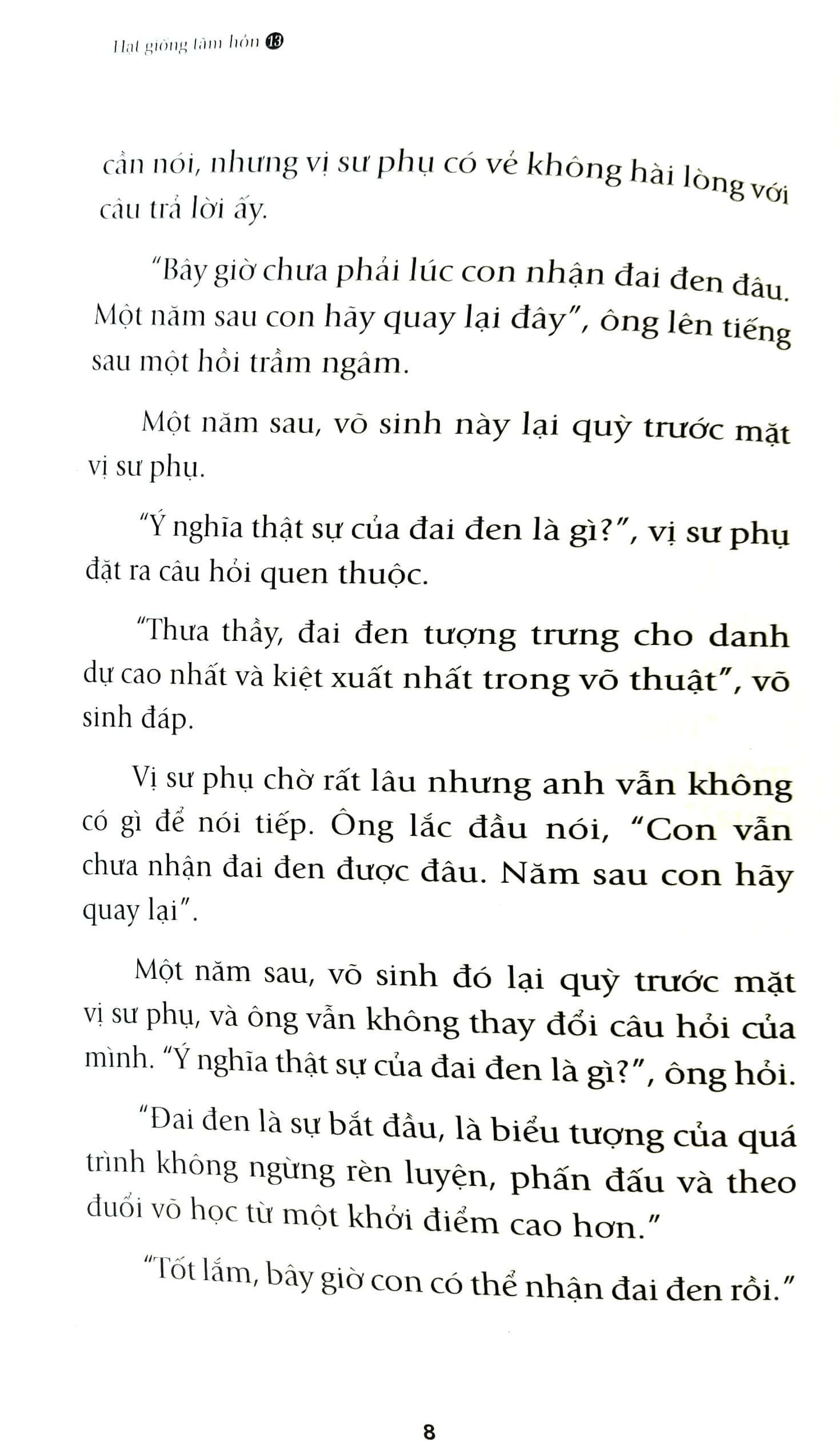 Hạt giống tâm hồn 13

cần nói, nhưng vị sư phụ có vẻ không hài lòng với câu trả lời ấy.

"Bây giờ chưa phải lúc con nhận đai đen đâu. Một năm sau con hãy quay lại đây", ông lên tiếng sau một hồi trầm ngâm.

Một năm sau, võ sinh này lại quỳ trước mặt vị sư phụ.

"Ý nghĩa thật sự của đai đen là gì?", vị sư phụ đặt ra câu hỏi quen thuộc.

"Thưa thầy, đai đen tượng trưng cho danh dự cao nhất và kiệt xuất nhất trong võ thuật", võ sinh đáp.

Vị sư phụ chờ rất lâu nhưng anh vẫn không có gì để nói tiếp. Ông lắc đầu nói, "Con vẫn chưa nhận đai đen được đâu. Năm sau con hãy quay lại".

Một năm sau, võ sinh đó lại quỳ trước mặt vị sư phụ, và ông vẫn không thay đổi câu hỏi của mình. "Ý nghĩa thật sự của đai đen là gì?", ông hỏi.

"Đai đen là sự bắt đầu, là biểu tượng của quá trình không ngừng rèn luyện, phấn đấu và theo đuổi võ học từ một khởi điểm cao hơn."

"Tốt lắm, bây giờ con có thể nhận đai đen rồi."

8